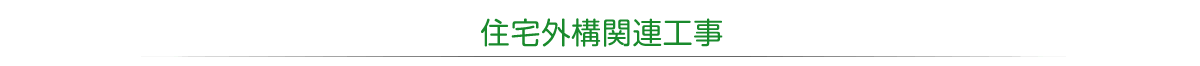 住宅外構関連工事